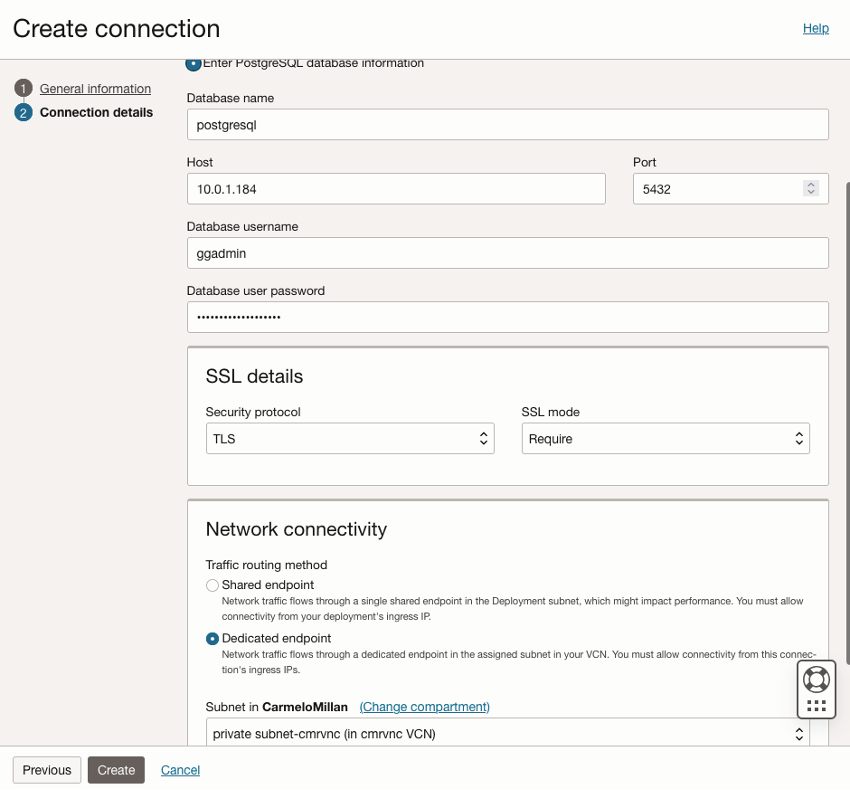 Create connection

Help

1 General information
2 Connection details

Enter PostgreSQL database information

Database name
postgresql

Host
10.0.1.184

Port
5432

Database username
ggadmin

Database user password
••••••••••••••••••

SSL details

Security protocol
TLS

SSL mode
Require

Network connectivity

Traffic routing method

Shared endpoint
Network traffic flows through a single shared endpoint in the Deployment subnet, which might impact performance. You must allow connectivity from your deployment's ingress IP.

Dedicated endpoint
Network traffic flows through a dedicated endpoint in the assigned subnet in your VCN. You must allow connectivity from this connection's ingress IPs.

Subnet in CarmeloMillan (Change compartment)
private subnet-cmrvnc (in cmrvnc VCN)

Previous Create Cancel